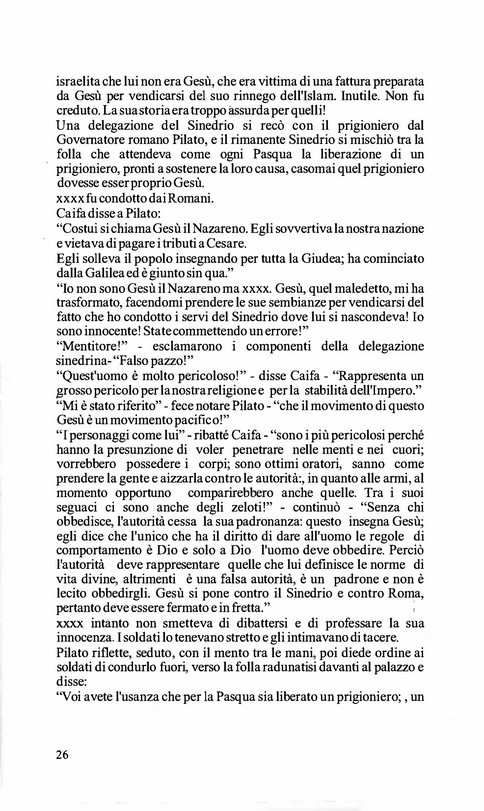 israelita che lui non era Gesù, che era vittima di una fattura preparata da Gesù per vendicarsi del suo rinnego dell'Islam. Inutile. Non fu creduto. La sua storia era troppo assurda per quelli!
Una delegazione del Sinedrio si recò con il prigioniero dal Governatore romano Pilato, e il rimanente Sinedrio si mischiò tra la folla che attendeva come ogni Pasqua la liberazione di un prigioniero, pronti a sostenere la loro causa, casomai quel prigioniero dovesse esser proprio Gesù.
xxxx fu condotto dai Romani.
Caifa disse a Pilato:
"Costui si chiama Gesù il Nazareno. Egli sovvertiva la nostra nazione e vietava di pagare i tributi a Cesare.
Egli solleva il popolo insegnando per tutta la Giudea; ha cominciato dalla Galilea ed è giunto sin qua."
"Io non sono Gesù il Nazareno ma xxxx. Gesù, quel maledetto, mi ha trasformato, facendomi prendere le sue sembianze per vendicarsi del fatto che ho condotto i servi del Sinedrio dove lui si nascondeva! Io sono innocente! State commettendo un errore!"
"Mentitore!" - esclamarono i componenti della delegazione sinedrina- "Falso pazzo!"
"Quest'uomo è molto pericoloso!" - disse Caifa - "Rappresenta un grosso pericolo per la nostra religione e per la stabilità dell'Impero."
"Mi è stato riferito" - fece notare Pilato - "che il movimento di questo Gesù è un movimento pacifico!"
"I personaggi come lui" - ribatté Caifa - "sono i più pericolosi perché hanno la presunzione di voler penetrare nelle menti e nei cuori; vorrebbero possedere i corpi; sono ottimi oratori, sanno come prendere la gente e aizzarla contro le autorità:, in quanto alle armi, al momento opportuno comparirebbero anche quelle. Tra i suoi seguaci ci sono anche degli zeloti!" - continuò - "Senza chi obbedisce, l'autorità cessa la sua padronanza: questo insegna Gesù; egli dice che l'unico che ha il diritto di dare all'uomo le regole di comportamento è Dio e solo a Dio l'uomo deve obbedire. Perciò l'autorità deve rappresentare quelle che lui definisce le norme di vita divine, altrimenti è una falsa autorità, è un padrone e non è lecito obbedirgli. Gesù si pone contro il Sinedrio e contro Roma, pertanto deve essere fermato e in fretta."
xxxx intanto non smetteva di dibattersi e di professare la sua innocenza. I soldati lo tenevano stretto e gli intimavano di tacere.
Pilato riflette, seduto, con il mento tra le mani, poi diede ordine ai soldati di condurlo fuori, verso la folla radunatisi davanti al palazzo e disse:
"Voi avete l'usanza che per la Pasqua sia liberato un prigioniero; , un

26